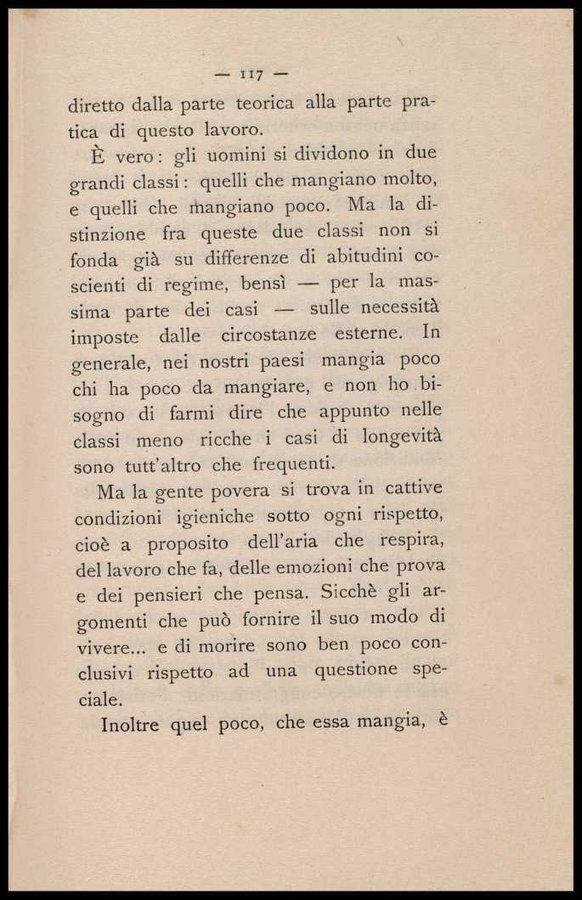 — 117 —

diretto dalla parte teorica alla parte pratica di questo lavoro.

È vero: gli uomini si dividono in due grandi classi: quelli che mangiano molto, e quelli che mangiano poco. Ma la distinzione fra queste due classi non si fonda già su differenze di abitudini coscienti di regime, bensì — per la massima parte dei casi — sulle necessità imposte dalle circostanze esterne. In generale, nei nostri paesi mangia poco chi ha poco da mangiare, e non ho bisogno di farmi dire che appunto nelle classi meno ricche i casi di longevità sono tutt'altro che frequenti.

Ma la gente povera si trova in cattive condizioni igieniche sotto ogni rispetto, cioè a proposito dell'aria che respira, del lavoro che fa, delle emozioni che prova e dei pensieri che pensa. Sicchè gli argomenti che può fornire il suo modo di vivere... e di morire sono ben poco conclusivi rispetto ad una questione speciale.

Inoltre quel poco, che essa mangia, è